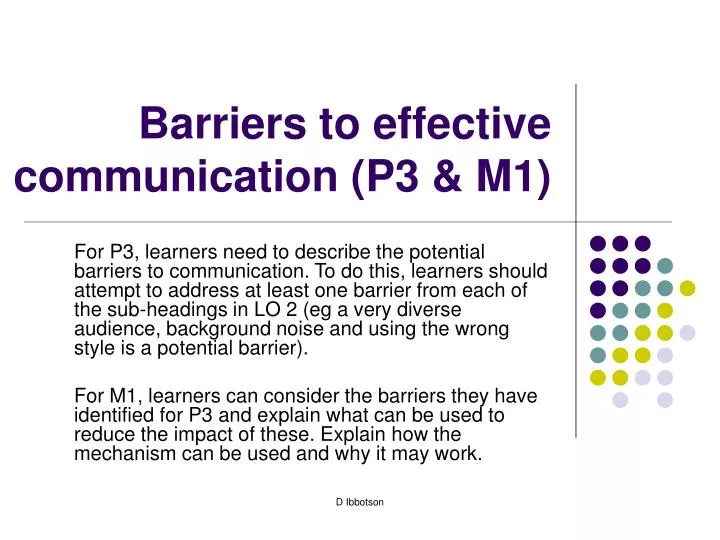 Barriers to effective communication (P3 & M1)

For P3, learners need to describe the potential barriers to communication. To do this, learners should attempt to address at least one barrier from each of the sub-headings in LO 2 (eg a very diverse audience, background noise and using the wrong style is a potential barrier).

For M1, learners can consider the barriers they have identified for P3 and explain what can be used to reduce the impact of these. Explain how the mechanism can be used and why it may work.

D Ibbotson